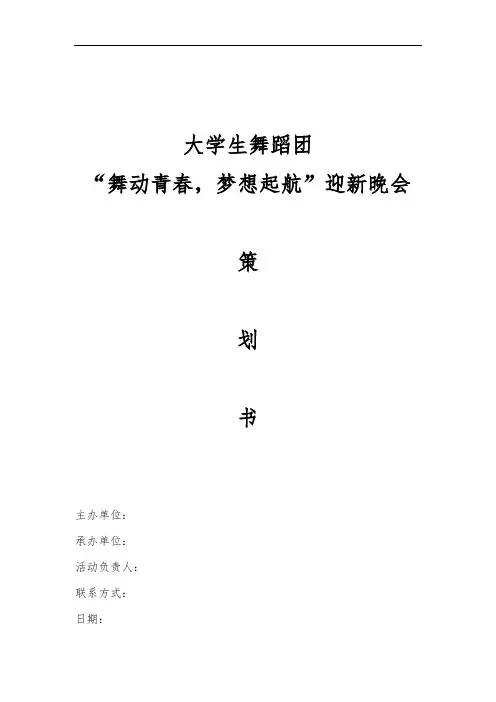 大学生舞蹈团

“舞动青春，梦想起航”迎新晚会

策

划

书

主办单位：

承办单位：

活动负责人：

联系方式：

日期：